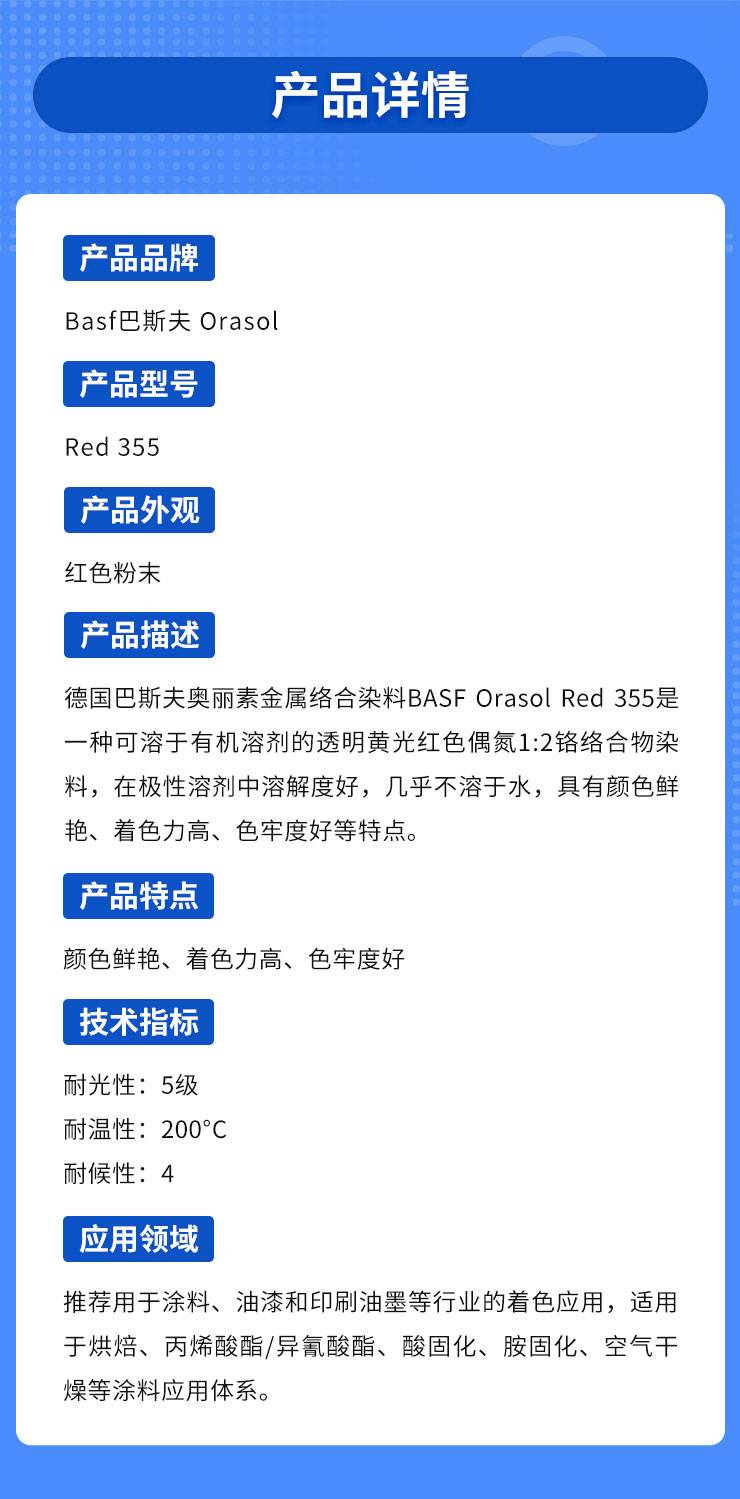 产品详情

产品品牌

Basf巴斯夫 Orasol

产品型号

Red 355

产品外观

红色粉末

产品描述

德国巴斯夫奥丽素金属络合染料BASF Orasol Red 355是一种可溶于有机溶剂的透明黄光红色偶氮1:2铬络合物染料，在极性溶剂中溶解度好，几乎不溶于水，具有颜色鲜艳、着色力高、色牢度好等特点。

产品特点

颜色鲜艳、着色力高、色牢度好

技术指标

耐光性：5级
耐温性：200°C
耐候性：4

应用领域

推荐用于涂料、油漆和印刷油墨等行业的着色应用，适用于烘焙、丙烯酸酯/异氰酸酯、酸固化、胺固化、空气干燥等涂料应用体系。